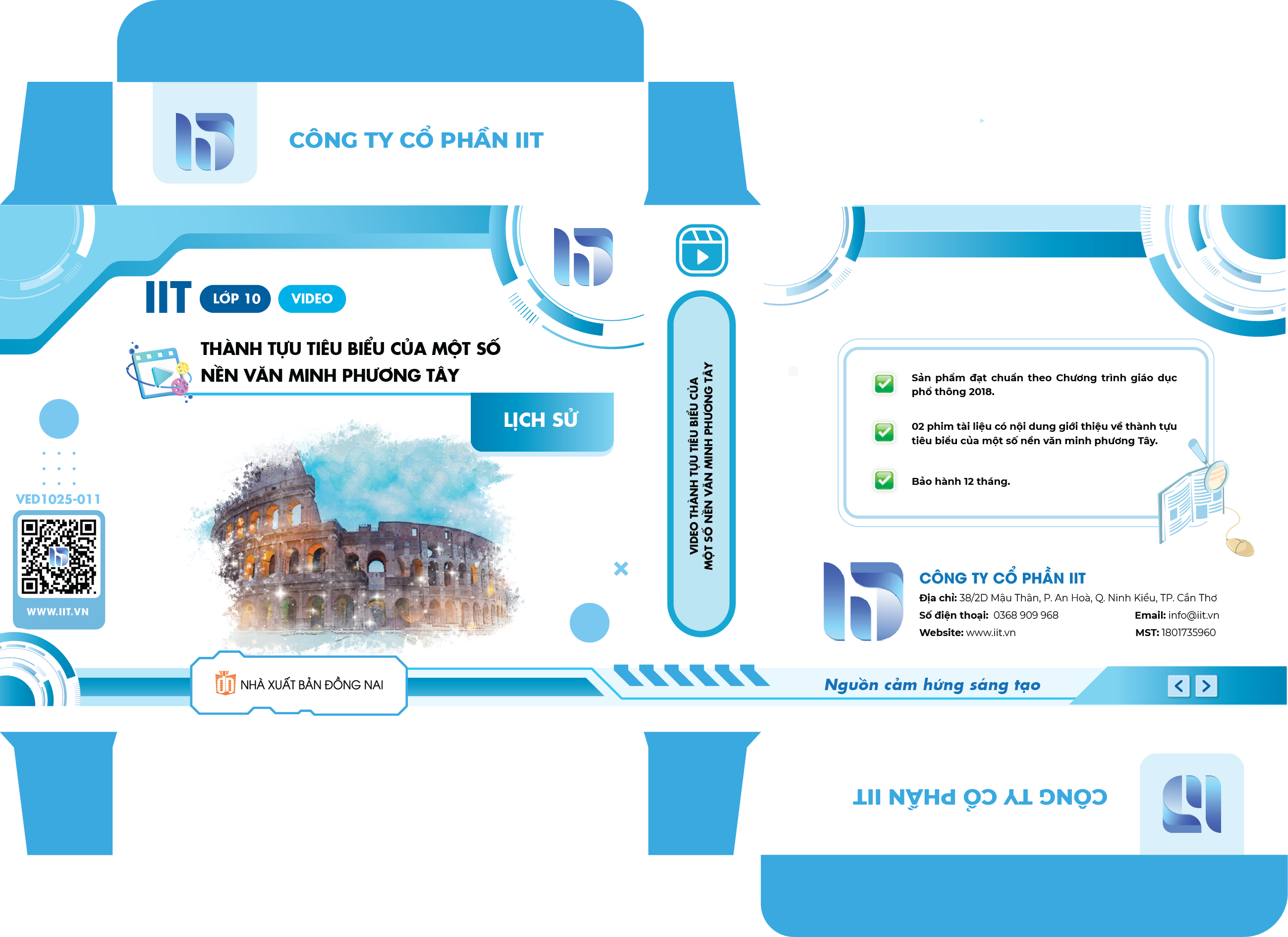 CÔNG TY CỔ PHẦN IIT

IIT LỚP 10 VIDEO

THÀNH TỰU TIÊU BIỂU CỦA MỘT SỐ NỀN VĂN MINH PHƯƠNG TÂY

LỊCH SỬ

VED1025-011

WWW.IIT.VN

NHÀ XUẤT BẢN ĐỒNG NAI

VIDEO THÀNH TỰU TIÊU BIỂU CỦA MỘT SỐ NỀN VĂN MINH PHƯƠNG TÂY

☑ Sản phẩm đạt chuẩn theo Chương trình giáo dục phổ thông 2018.

☑ 02 phim tài liệu có nội dung giới thiệu về thành tựu tiêu biểu của một số nền văn minh phương Tây.

☑ Bảo hành 12 tháng.

CÔNG TY CỔ PHẦN IIT
Địa chỉ: 38/2D Mậu Thân, P. An Hoà, Q. Ninh Kiều, TP. Cần Thơ
Số điện thoại: 0368 909 968
Email: info@iit.vn
Website: www.iit.vn
MST: 1801735960

Nguồn cảm hứng sáng tạo

CÔNG TY CỔ PHẦN IIT